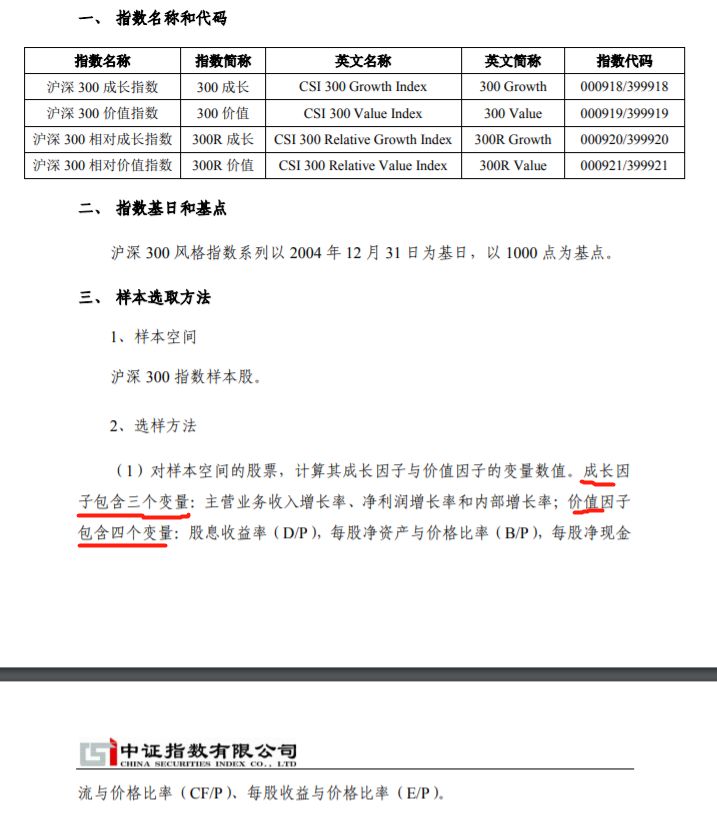 一、 指数名称和代码

| 指数名称 | 指数简称 | 英文名称 | 英文简称 | 指数代码 |
|---|---|---|---|---|
| 沪深 300 成长指数 | 300 成长 | CSI 300 Growth Index | 300 Growth | 000918/399918 |
| 沪深 300 价值指数 | 300 价值 | CSI 300 Value Index | 300 Value | 000919/399919 |
| 沪深 300 相对成长指数 | 300R 成长 | CSI 300 Relative Growth Index | 300R Growth | 000920/399920 |
| 沪深 300 相对价值指数 | 300R 价值 | CSI 300 Relative Value Index | 300R Value | 000921/399921 |

二、 指数基日和基点

沪深 300 风格指数系列以 2004 年 12 月 31 日为基日，以 1000 点为基点。

三、 样本选取方法

1、样本空间

沪深 300 指数样本股。

2、选样方法

（1）对样本空间的股票，计算其成长因子与价值因子的变量数值。成长因子包含三个变量：主营业务收入增长率、净利润增长率和内部增长率；价值因子包含四个变量：股息收益率（D/P），每股净资产与价格比率（B/P），每股净现金

中证指数有限公司
CHINA SECURITIES INDEX CO., LTD

流与价格比率（CF/P）、每股收益与价格比率（E/P）。